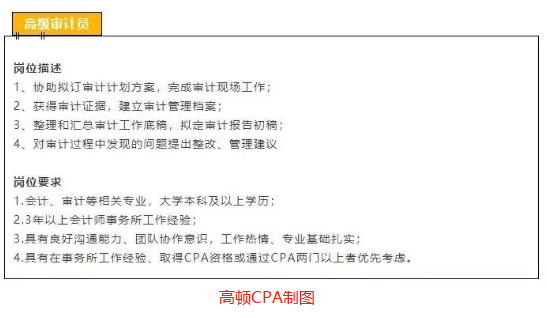 高级审计员

岗位描述
1、协助拟订审计计划方案，完成审计现场工作；
2、获得审计证据，建立审计管理档案；
3、整理和汇总审计工作底稿，拟定审计报告初稿；
4、对审计过程中发现的问题提出整改、管理建议

岗位要求
1.会计、审计等相关专业，大学本科及以上学历；
2.3年以上会计师事务所工作经验；
3.具有良好沟通能力、团队协作意识，工作热情、专业基础扎实；
4.具有在事务所工作经验、取得CPA资格或通过CPA两门以上者优先考虑。

高顿CPA制图